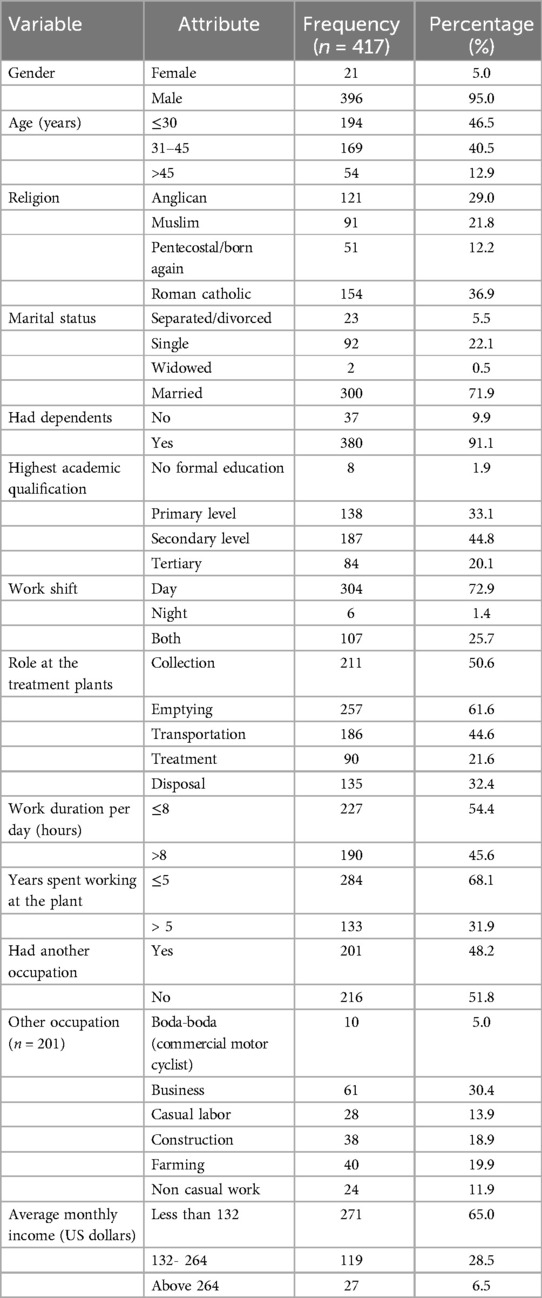 | Variable | Attribute | Frequency ($n$ = 417) | Percentage (%) |
|---|---|---|---|
| Gender | Female | 21 | 5.0 |
| | Male | 396 | 95.0 |
| Age (years) | ≤30 | 194 | 46.5 |
| | 31–45 | 169 | 40.5 |
| | >45 | 54 | 12.9 |
| Religion | Anglican | 121 | 29.0 |
| | Muslim | 91 | 21.8 |
| | Pentecostal/born again | 51 | 12.2 |
| | Roman catholic | 154 | 36.9 |
| Marital status | Separated/divorced | 23 | 5.5 |
| | Single | 92 | 22.1 |
| | Widowed | 2 | 0.5 |
| | Married | 300 | 71.9 |
| Had dependents | No | 37 | 9.9 |
| | Yes | 380 | 91.1 |
| Highest academic qualification | No formal education | 8 | 1.9 |
| | Primary level | 138 | 33.1 |
| | Secondary level | 187 | 44.8 |
| | Tertiary | 84 | 20.1 |
| Work shift | Day | 304 | 72.9 |
| | Night | 6 | 1.4 |
| | Both | 107 | 25.7 |
| Role at the treatment plants | Collection | 211 | 50.6 |
| | Emptying | 257 | 61.6 |
| | Transportation | 186 | 44.6 |
| | Treatment | 90 | 21.6 |
| | Disposal | 135 | 32.4 |
| Work duration per day (hours) | ≤8 | 227 | 54.4 |
| | >8 | 190 | 45.6 |
| Years spent working at the plant | ≤5 | 284 | 68.1 |
| | > 5 | 133 | 31.9 |
| Had another occupation | Yes | 201 | 48.2 |
| | No | 216 | 51.8 |
| Other occupation ($n$ = 201) | Boda-boda (commercial motor cyclist) | 10 | 5.0 |
| | Business | 61 | 30.4 |
| | Casual labor | 28 | 13.9 |
| | Construction | 38 | 18.9 |
| | Farming | 40 | 19.9 |
| | Non casual work | 24 | 11.9 |
| Average monthly income (US dollars) | Less than 132 | 271 | 65.0 |
| | 132- 264 | 119 | 28.5 |
| | Above 264 | 27 | 6.5 |